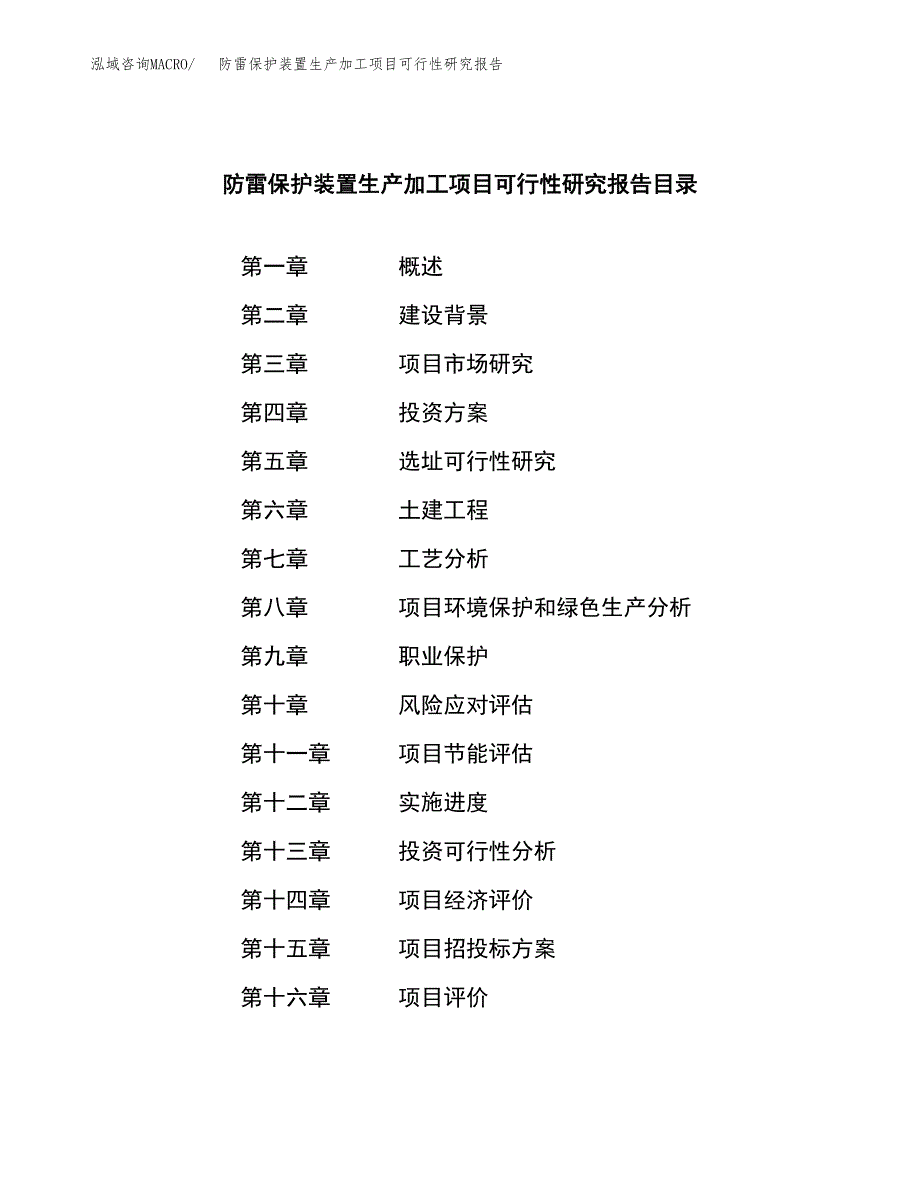 泓域咨询MACRO/　防雷保护装置生产加工项目可行性研究报告

防雷保护装置生产加工项目可行性研究报告目录

第一章　概述
第二章　建设背景
第三章　项目市场研究
第四章　投资方案
第五章　选址可行性研究
第六章　土建工程
第七章　工艺分析
第八章　项目环境保护和绿色生产分析
第九章　职业保护
第十章　风险应对评估
第十一章　项目节能评估
第十二章　实施进度
第十三章　投资可行性分析
第十四章　项目经济评价
第十五章　项目招投标方案
第十六章　项目评价